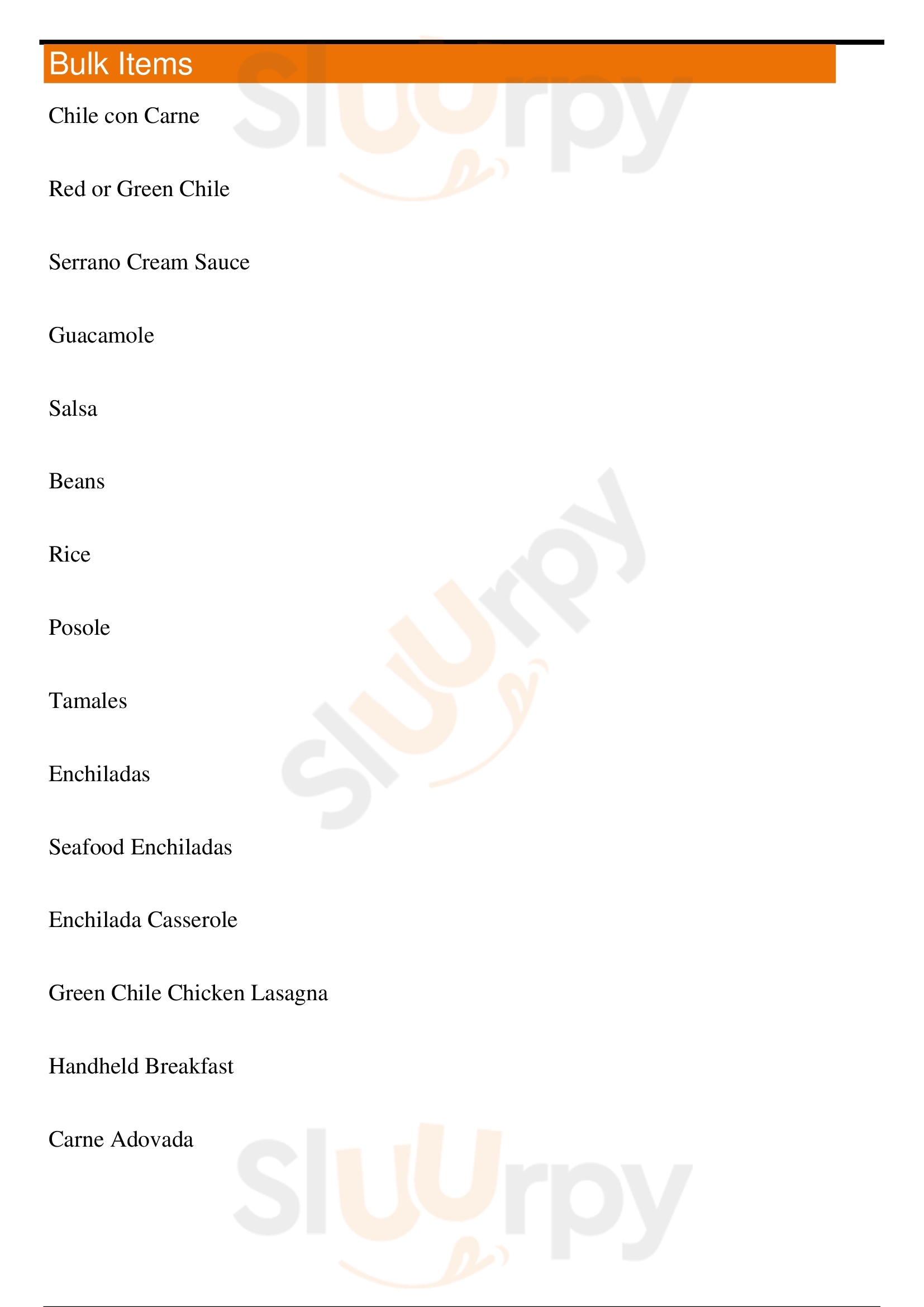 Bulk Items

Chile con Carne

Red or Green Chile

Serrano Cream Sauce

Guacamole

Salsa

Beans

Rice

Posole

Tamales

Enchiladas

Seafood Enchiladas

Enchilada Casserole

Green Chile Chicken Lasagna

Handheld Breakfast

Carne Adovada

Sluurpy